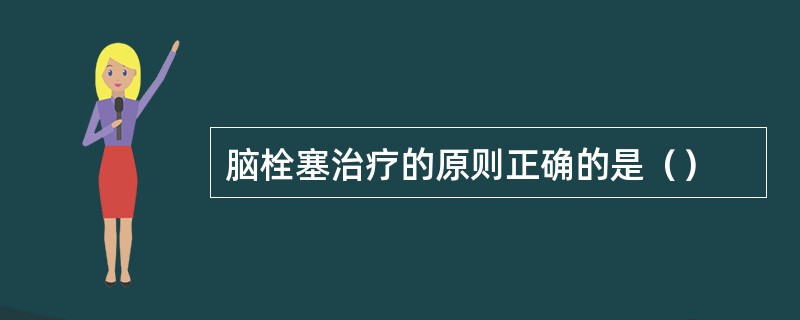 脑栓塞治疗的原则正确的是（）